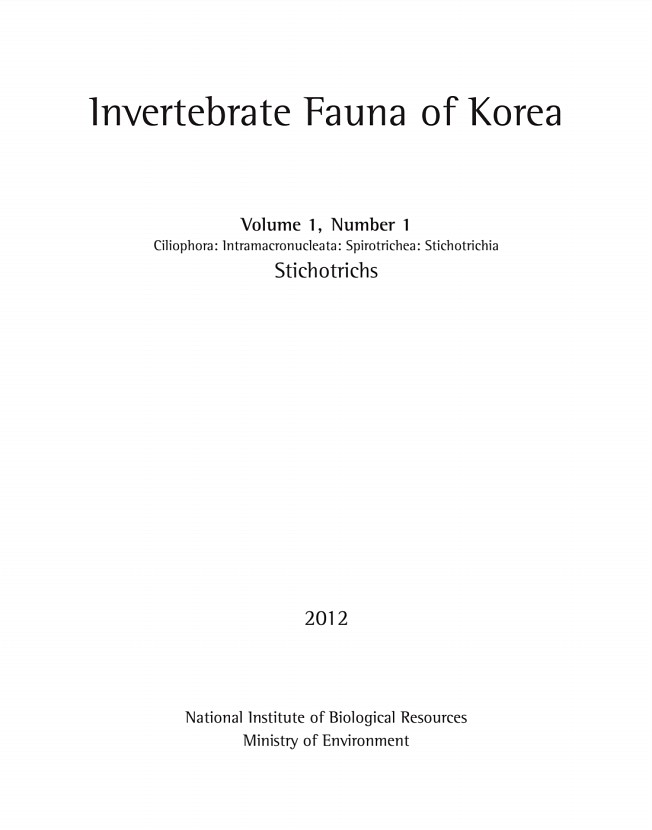 Invertebrate Fauna of Korea

Volume 1, Number 1
Ciliophora: Intramacronucleata: Spirotrichea: Stichotrichia
Stichotrichs

2012

National Institute of Biological Resources
Ministry of Environment